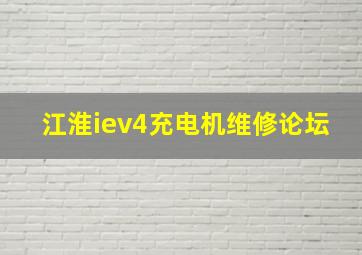 江淮iev4充电机维修论坛